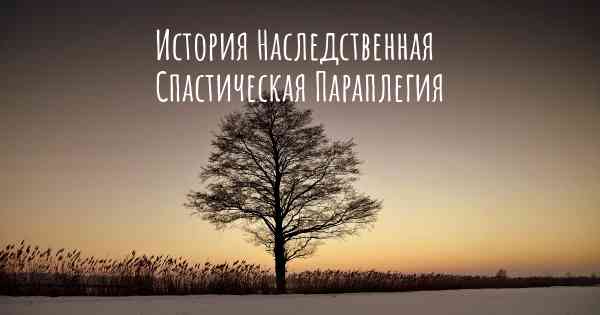 История Наследственная Спастическая Параплегия